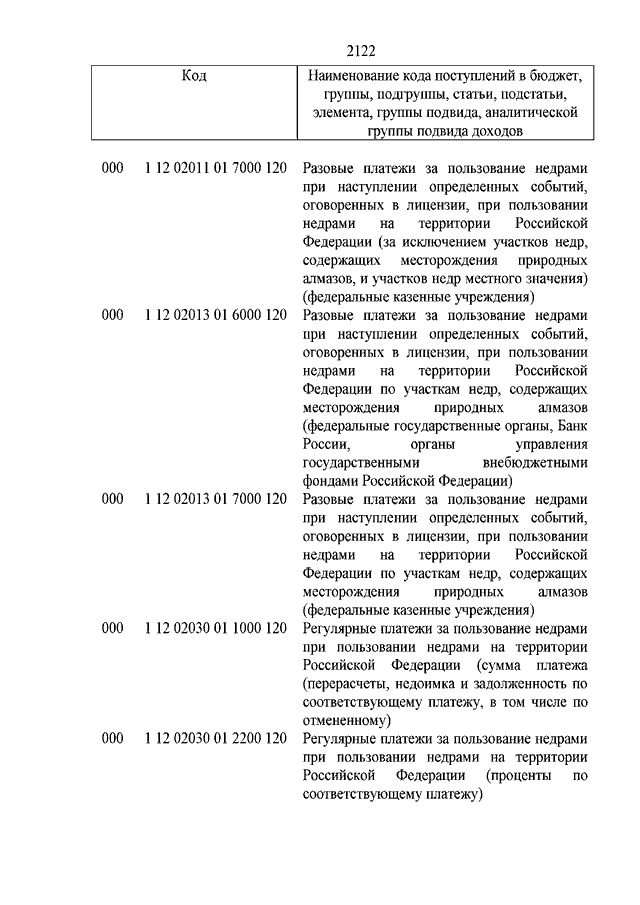 2122

| Код | Наименование кода поступлений в бюджет, группы, подгруппы, статьи, подстатьи, элемента, группы подвида, аналитической группы подвида доходов |
|---|---|
| 000 1 12 02011 01 7000 120 | Разовые платежи за пользование недрами при наступлении определенных событий, оговоренных в лицензии, при пользовании недрами на территории Российской Федерации (за исключением участков недр, содержащих месторождения природных алмазов, и участков недр местного значения) (федеральные казенные учреждения) |
| 000 1 12 02013 01 6000 120 | Разовые платежи за пользование недрами при наступлении определенных событий, оговоренных в лицензии, при пользовании недрами на территории Российской Федерации по участкам недр, содержащих месторождения природных алмазов (федеральные государственные органы, Банк России, органы управления государственными внебюджетными фондами Российской Федерации) |
| 000 1 12 02013 01 7000 120 | Разовые платежи за пользование недрами при наступлении определенных событий, оговоренных в лицензии, при пользовании недрами на территории Российской Федерации по участкам недр, содержащих месторождения природных алмазов (федеральные казенные учреждения) |
| 000 1 12 02030 01 1000 120 | Регулярные платежи за пользование недрами при пользовании недрами на территории Российской Федерации (сумма платежа (перерасчеты, недоимка и задолженность по соответствующему платежу, в том числе по отмененному) |
| 000 1 12 02030 01 2200 120 | Регулярные платежи за пользование недрами при пользовании недрами на территории Российской Федерации (проценты по соответствующему платежу) |